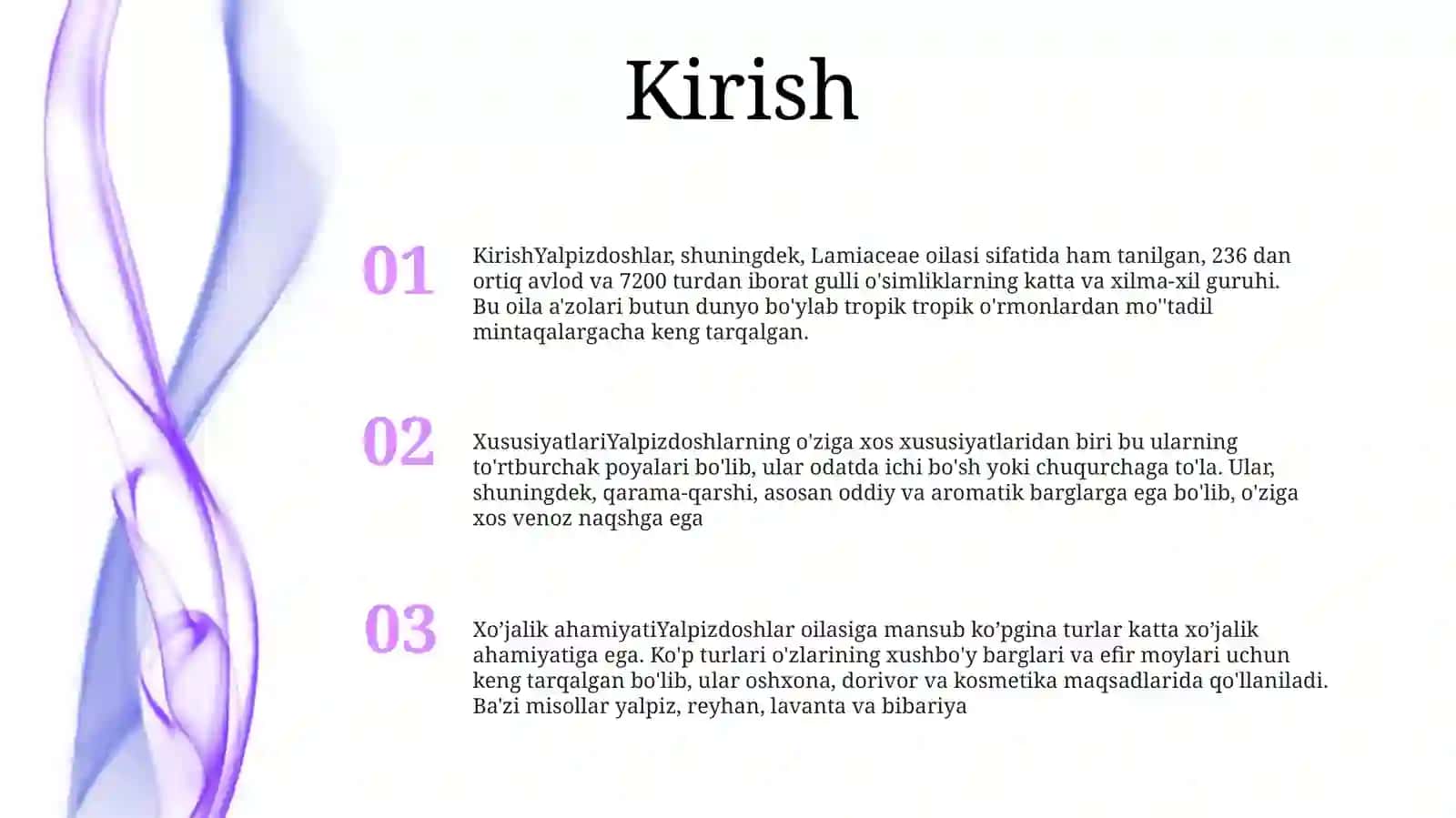 Kirish

01

KirishYalpizdoshlar, shuningdek, Lamiaceae oilasi sifatida ham tanilgan, 236 dan ortiq avlod va 7200 turdan iborat gulli o'simliklarning katta va xilma-xil guruhi. Bu oila a'zolari butun dunyo bo'ylab tropik tropik o'rmonlardan mo''tadil mintaqalargacha keng tarqalgan.

02

XususiyatlariYalpizdoshlarning o'ziga xos xususiyatlaridan biri bu ularning to'rtburchak poyalari bo'lib, ular odatda ichi bo'sh yoki chuqurchaga to'la. Ular, shuningdek, qarama-qarshi, asosan oddiy va aromatik barglarga ega bo'lib, o'ziga xos venoz naqshga ega

03

Xo’jalik ahamiyatiYalpizdoshlar oilasiga mansub ko’pgina turlar katta xo’jalik ahamiyatiga ega. Ko'p turlari o'zlarining xushbo'y barglari va efir moylari uchun keng tarqalgan bo'lib, ular oshxona, dorivor va kosmetika maqsadlarida qo'llaniladi. Ba'zi misollar yalpiz, reyhan, lavanta va bibariya